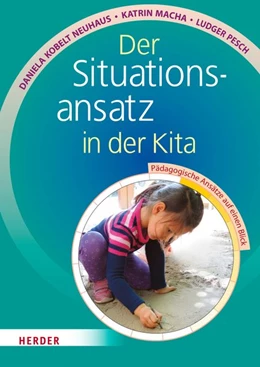 DANIELA KOBELT NEUHAUS • KATRIN MACHA • LUDGER PESCH

Der Situationsansatz in der Kita

Pädagogische Ansätze auf einen Blick

HERDER